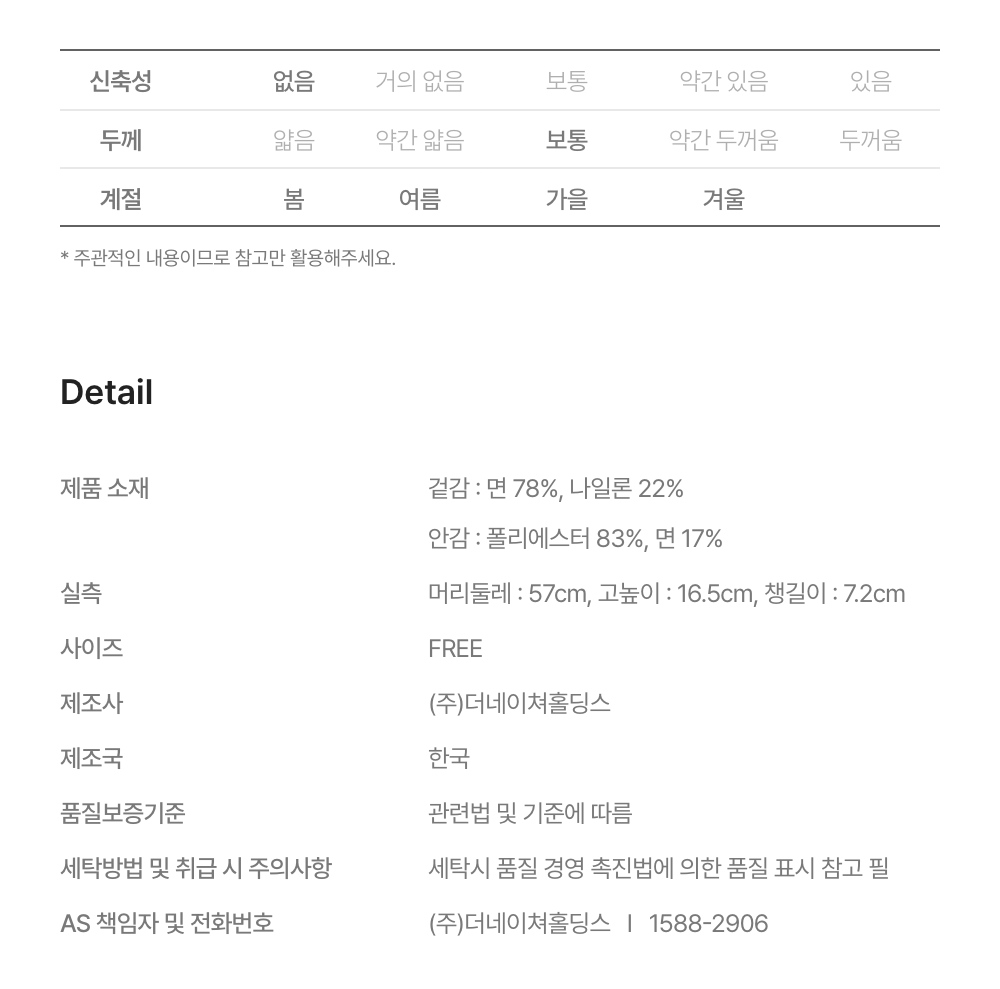 | 신축성 | 없음 | 거의 없음 | 보통 | 약간 있음 | 있음 |
|---|---|---|---|---|---|
| 두께 | 얇음 | 약간 얇음 | 보통 | 약간 두꺼움 | 두꺼움 |
| 계절 | 봄 | 여름 | 가을 | 겨울 | |

* 주관적인 내용이므로 참고만 활용해주세요.

Detail

제품 소재
겉감 : 면 78%, 나일론 22%
안감 : 폴리에스터 83%, 면 17%

실측
머리둘레 : 57cm, 고높이 : 16.5cm, 챙길이 : 7.2cm

사이즈
FREE

제조사
(주)더네이쳐홀딩스

제조국
한국

품질보증기준
관련법 및 기준에 따름

세탁방법 및 취급 시 주의사항
세탁시 품질 경영 촉진법에 의한 품질 표시 참고 필

AS 책임자 및 전화번호
(주)더네이쳐홀딩스 I 1588-2906